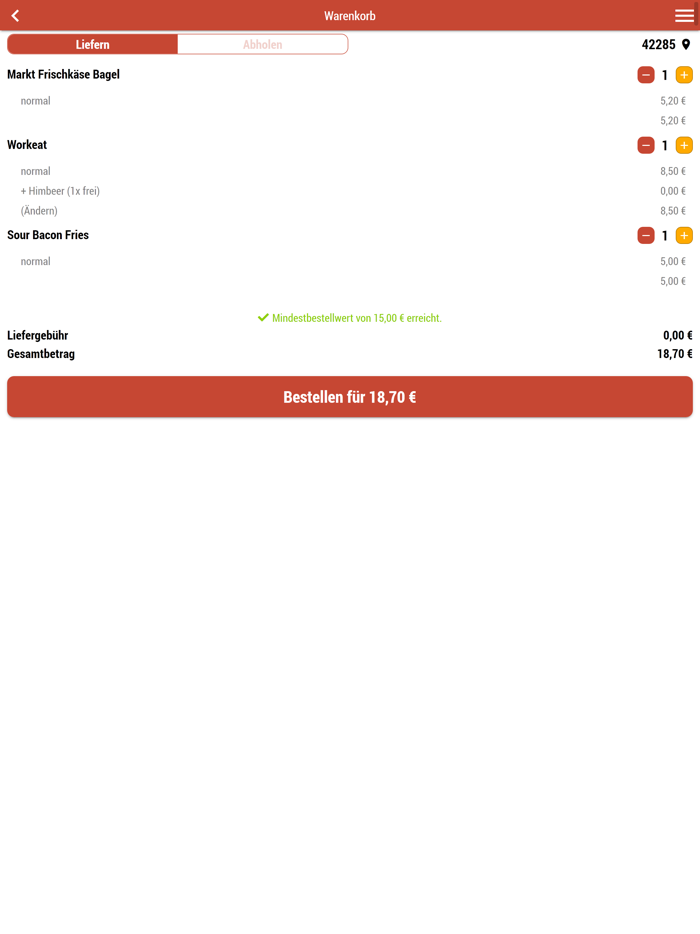 Warenkorb

Liefern Abholen

42285

Markt Frischkäse Bagel − 1 +

normal 5,20 €

5,20 €

Workeat − 1 +

normal 8,50 €

+ Himbeer (1x frei) 0,00 €

(Ändern) 8,50 €

Sour Bacon Fries − 1 +

normal 5,00 €

5,00 €

Mindestbestellwert von 15,00 € erreicht.

Liefergebühr 0,00 €

Gesamtbetrag 18,70 €

Bestellen für 18,70 €